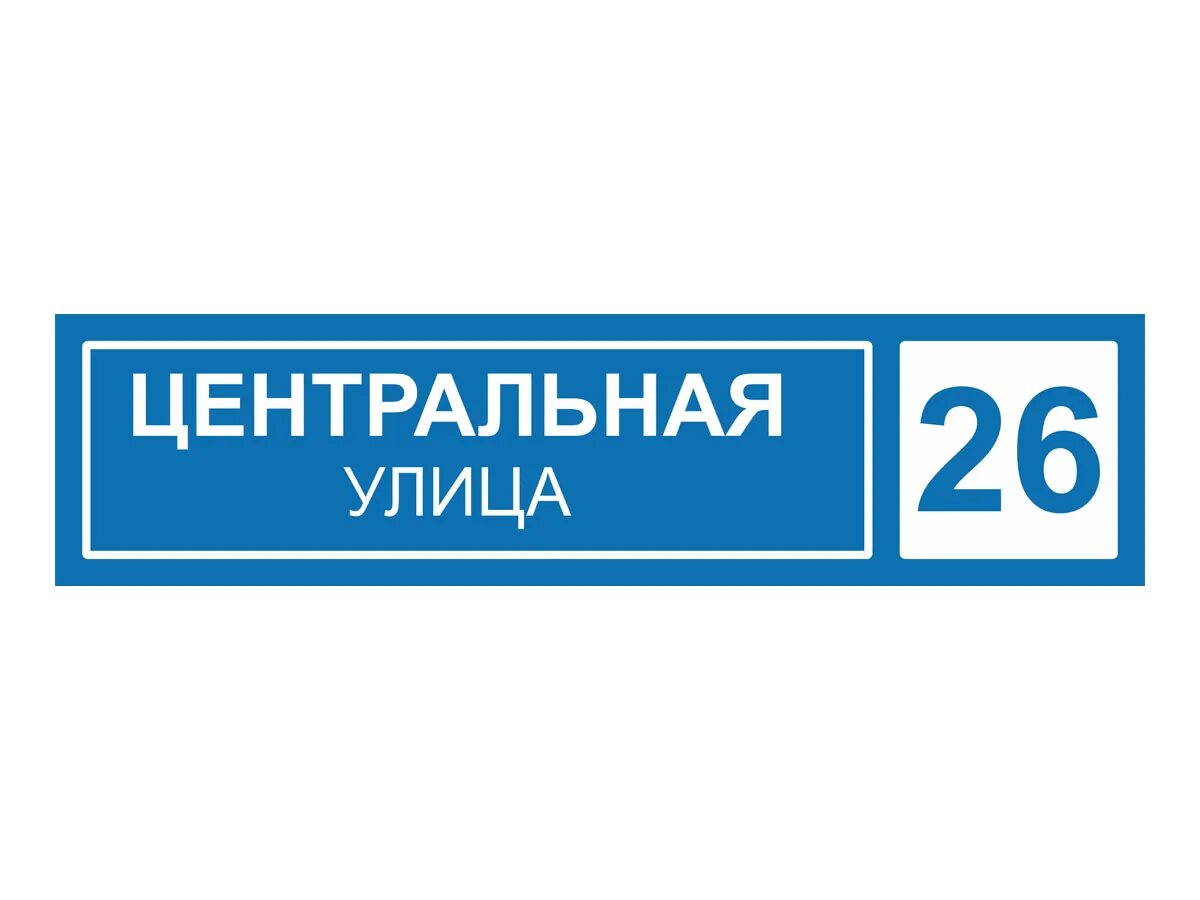 ЦЕНТРАЛЬНАЯ
УЛИЦА

26